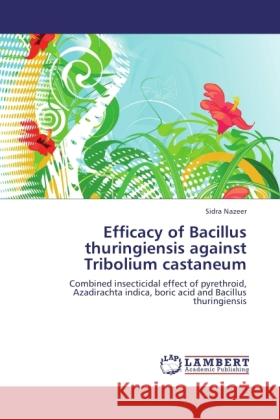 Sidra Nazeer

Efficacy of Bacillus thuringiensis against Tribolium castaneum

Combined insecticidal effect of pyrethroid, Azadirachta indica, boric acid and Bacillus thuringiensis

LAP LAMBERT Academic Publishing

Kraina Książek